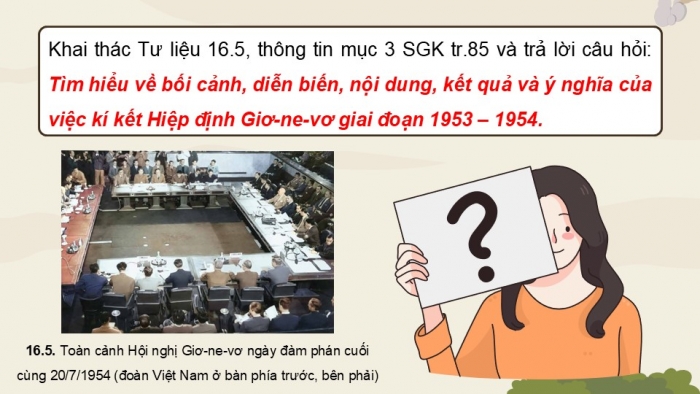 Khai thác Tư liệu 16.5, thông tin mục 3 SGK tr.85 và trả lời câu hỏi:
Tìm hiểu về bối cảnh, diễn biến, nội dung, kết quả và ý nghĩa của việc kí kết Hiệp định Giơ-ne-vơ giai đoạn 1953 – 1954.

?

16.5. Toàn cảnh Hội nghị Giơ-ne-vơ ngày đàm phán cuối cùng 20/7/1954 (đoàn Việt Nam ở bàn phía trước, bên phải)